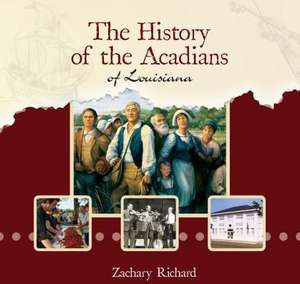 The History of the Acadians
of Louisiana

Zachary Richard